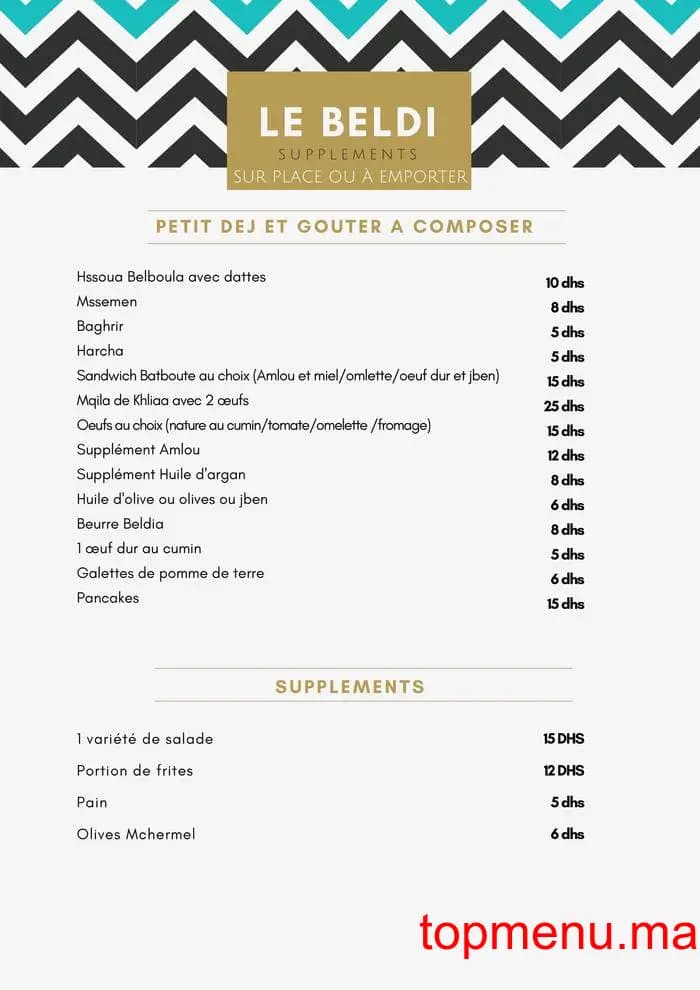 LE BELDI
SUPPLEMENTS
SUR PLACE OU À EMPORTER

PETIT DEJ ET GOUTER A COMPOSER

| | |
|---|---|
| Hssoua Belboula avec dattes | 10 dhs |
| Mssemen | 8 dhs |
| Baghrir | 5 dhs |
| Harcha | 5 dhs |
| Sandwich Batboute au choix (Amlou et miel/omlette/oeuf dur et jben) | 15 dhs |
| Mqila de Khliaa avec 2 œufs | 25 dhs |
| Oeufs au choix (nature au cumin/tomate/omelette /fromage) | 15 dhs |
| Supplément Amlou | 12 dhs |
| Supplément Huile d'argan | 8 dhs |
| Huile d'olive ou olives ou jben | 6 dhs |
| Beurre Beldia | 8 dhs |
| 1 œuf dur au cumin | 5 dhs |
| Galettes de pomme de terre | 6 dhs |
| Pancakes | 15 dhs |

SUPPLEMENTS

| | |
|---|---|
| 1 variété de salade | 15 DHS |
| Portion de frites | 12 DHS |
| Pain | 5 dhs |
| Olives Mchermel | 6 dhs |

topmenu.ma